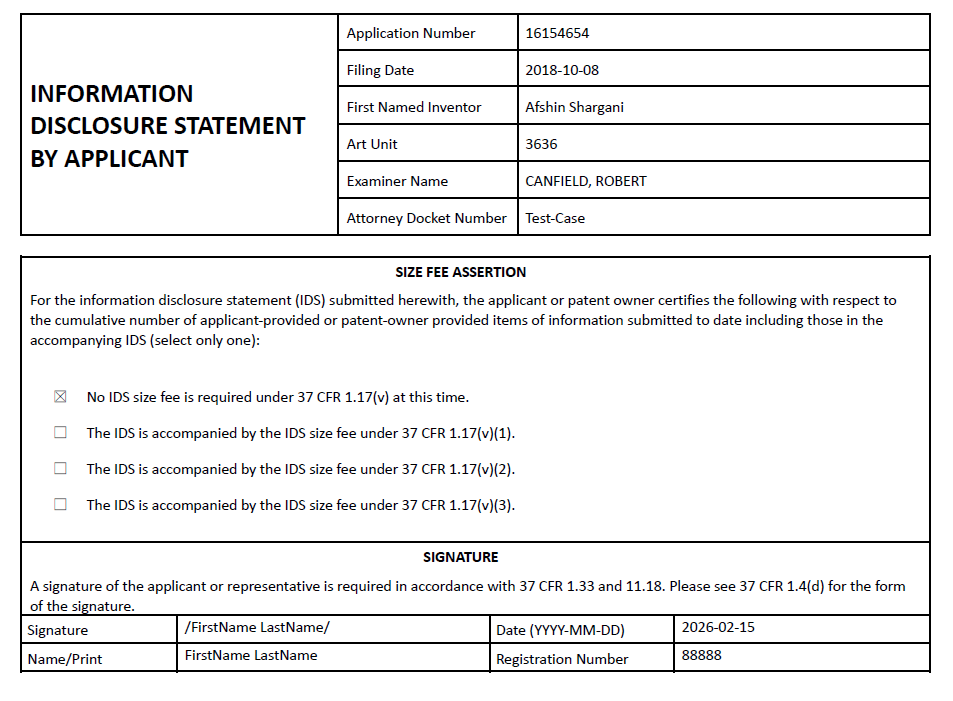 INFORMATION DISCLOSURE STATEMENT BY APPLICANT

Application Number 16154654
Filing Date 2018-10-08
First Named Inventor Afshin Shargani
Art Unit 3636
Examiner Name CANFIELD, ROBERT
Attorney Docket Number Test-Case

SIZE FEE ASSERTION

For the information disclosure statement (IDS) submitted herewith, the applicant or patent owner certifies the following with respect to the cumulative number of applicant-provided or patent-owner provided items of information submitted to date including those in the accompanying IDS (select only one):

☑ No IDS size fee is required under 37 CFR 1.17(v) at this time.

☐ The IDS is accompanied by the IDS size fee under 37 CFR 1.17(v)(1).

☐ The IDS is accompanied by the IDS size fee under 37 CFR 1.17(v)(2).

☐ The IDS is accompanied by the IDS size fee under 37 CFR 1.17(v)(3).

SIGNATURE

A signature of the applicant or representative is required in accordance with 37 CFR 1.33 and 11.18. Please see 37 CFR 1.4(d) for the form of the signature.

Signature /FirstName LastName/
Date (YYYY-MM-DD) 2026-02-15
Name/Print FirstName LastName
Registration Number 88888